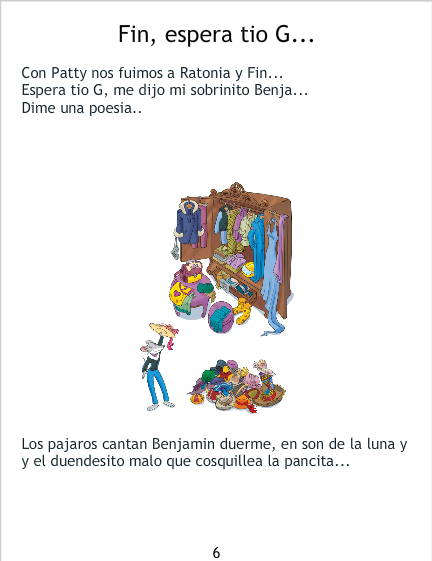 Fin, espera tio G...

Con Patty nos fuimos a Ratonia y Fin...
Espera tio G, me dijo mi sobrinito Benja...
Dime una poesia..

Los pajaros cantan Benjamin duerme, en son de la luna y y el duendesito malo que cosquillea la pancita...

6